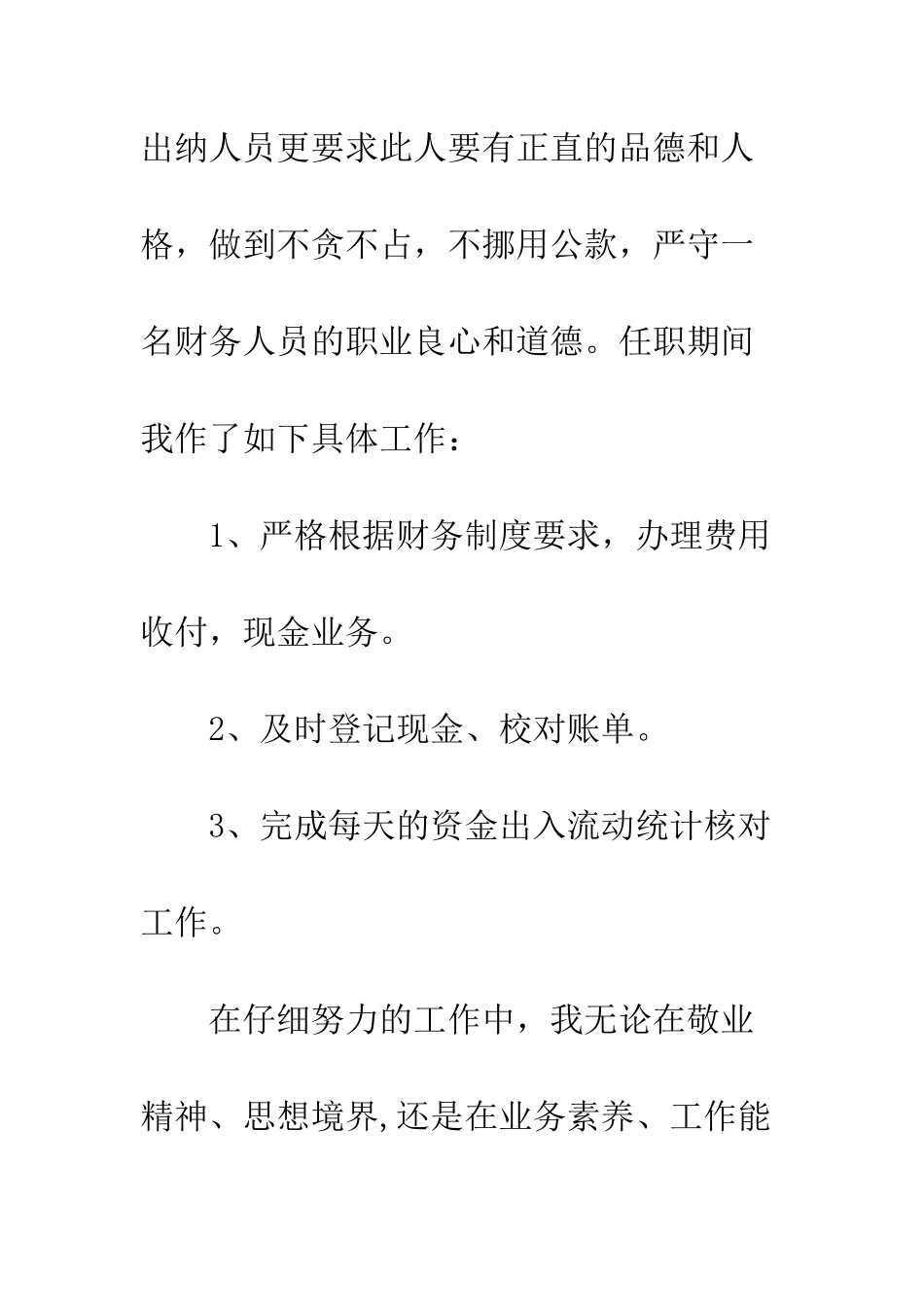 出纳人员更要求此人要有正直的品德和人格，做到不贪不占，不挪用公款，严守一名财务人员的职业良心和道德。任职期间我作了如下具体工作：

1、严格根据财务制度要求，办理费用收付，现金业务。

2、及时登记现金、校对账单。

3、完成每天的资金出入流动统计核对工作。

在仔细努力的工作中，我无论在敬业精神、思想境界,还是在业务素养、工作能